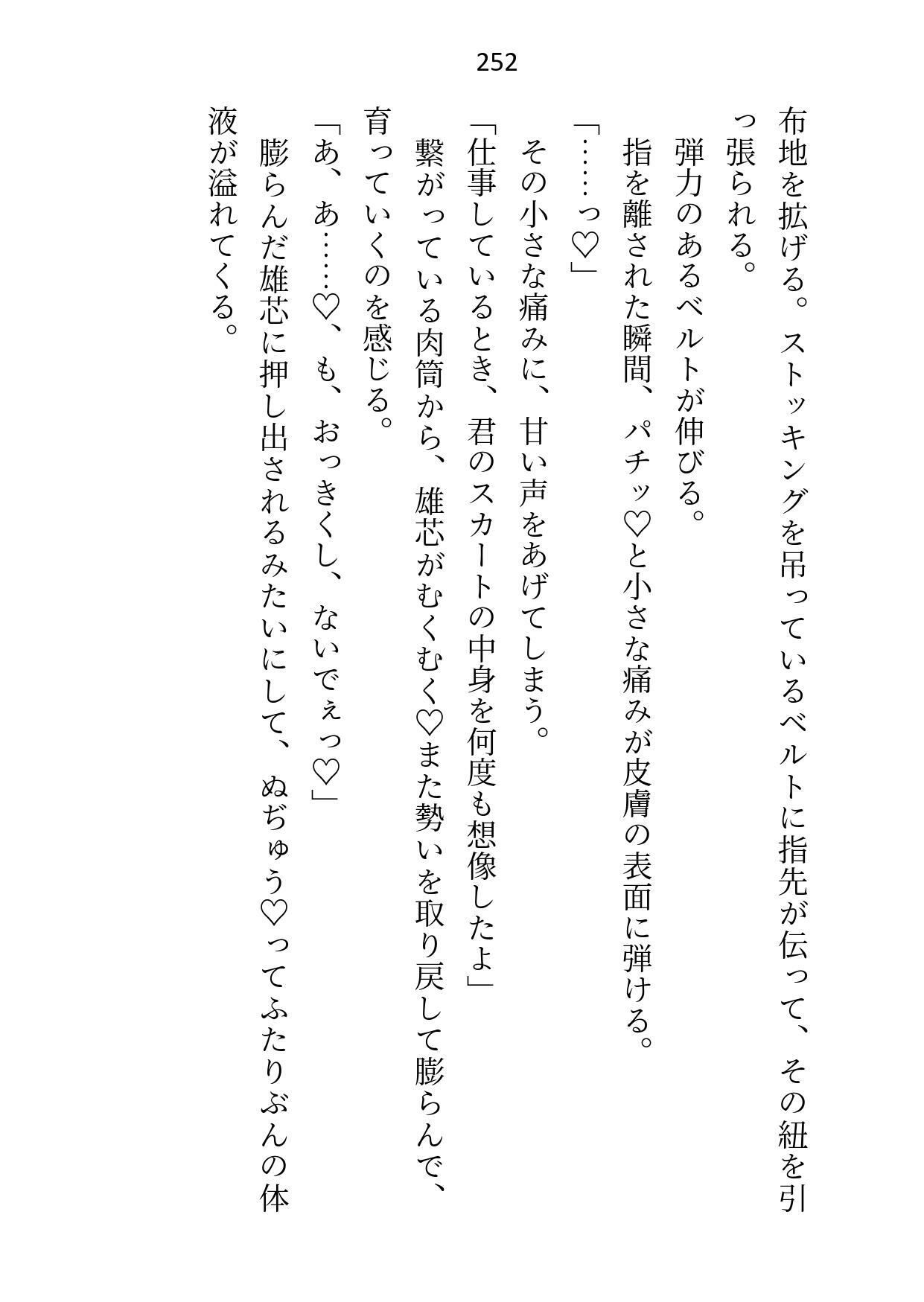 252

布地を拡げる。ストッキングを吊っているベルトに指先が伝って、その紐を引っ張られる。
弾力のあるベルトが伸びる。
指を離された瞬間、パチッ♡と小さな痛みが皮膚の表面に弾ける。
「……っ♡」
その小さな痛みに、甘い声をあげてしまう。
「仕事しているとき、君のスカートの中身を何度も想像したよ」
繋がっている肉筒から、雄芯がむくむく♡また勢いを取り戻して膨らんで、育っていくのを感じる。
「あ、あ……♡、も、おっきくし、ないでぇっ♡」
膨らんだ雄芯に押し出されるみたいにして、ぬぢゅう♡ってふたりぶんの体液が溢れてくる。